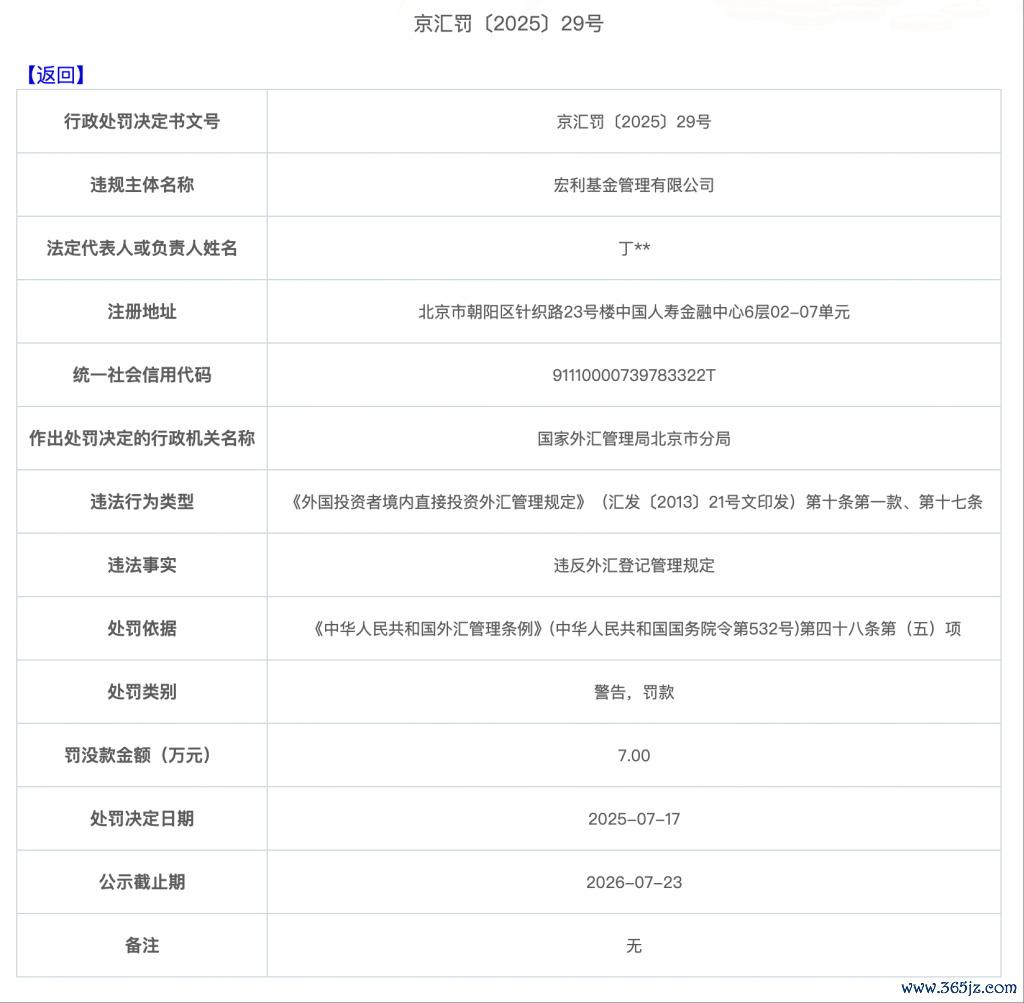 京汇罚〔2025〕29号

【返回】

| 行政处罚决定书文号 | 京汇罚〔2025〕29号 |
|---|---|
| 违规主体名称 | 宏利基金管理有限公司 |
| 法定代表人或负责人姓名 | 丁** |
| 注册地址 | 北京市朝阳区针织路23号楼中国人寿金融中心6层02-07单元 |
| 统一社会信用代码 | 91110000739783322T |
| 作出处罚决定的行政机关名称 | 国家外汇管理局北京市分局 |
| 违法行为类型 | 《外国投资者境内直接投资外汇管理规定》（汇发〔2013〕21号文印发）第十条第一款、第十七条 |
| 违法事实 | 违反外汇登记管理规定 |
| 处罚依据 | 《中华人民共和国外汇管理条例》(中华人民共和国国务院令第532号)第四十八条第（五）项 |
| 处罚类别 | 警告，罚款 |
| 罚没款金额（万元） | 7.00 |
| 处罚决定日期 | 2025-07-17 |
| 公示截止期 | 2026-07-23 |
| 备注 | 无 |

www.365jz.com